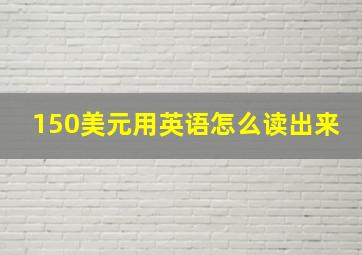 150美元用英语怎么读出来